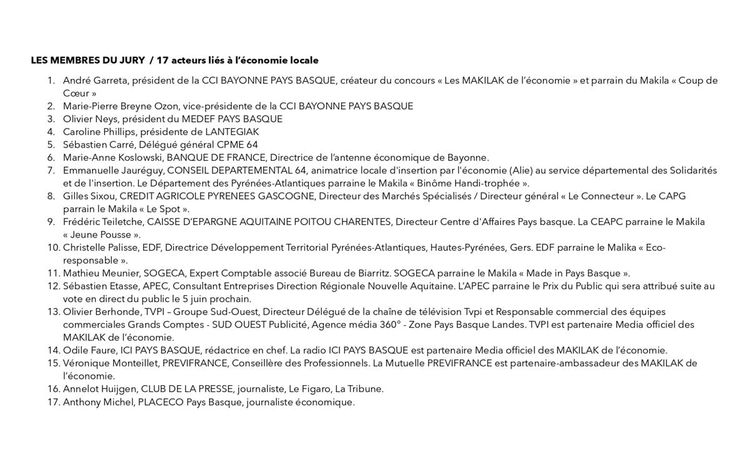 LES MEMBRES DU JURY / 17 acteurs liés à l'économie locale

1. André Garreta, président de la CCI BAYONNE PAYS BASQUE, créateur du concours « Les MAKILAK de l'économie » et parrain du Makila « Coup de Cœur »
2. Marie-Pierre Breyne Ozon, vice-présidente de la CCI BAYONNE PAYS BASQUE
3. Olivier Neys, président du MEDEF PAYS BASQUE
4. Caroline Phillips, présidente de LANTEGIAK
5. Sébastien Carré, Délégué général CPME 64
6. Marie-Anne Koslowski, BANQUE DE FRANCE, Directrice de l'antenne économique de Bayonne.
7. Emmanuelle Jauréguy, CONSEIL DEPARTEMENTAL 64, animatrice locale d'insertion par l'économie (Alie) au service départemental des Solidarités et de l'insertion. Le Département des Pyrénées-Atlantiques parraine le Makila « Binôme Handi-trophée ».
8. Gilles Sixou, CREDIT AGRICOLE PYRENEES GASCOGNE, Directeur des Marchés Spécialisés / Directeur général « Le Connecteur ». Le CAPG parrain le Makila « Le Spot ».
9. Frédéric Teiletche, CAISSE D'EPARGNE AQUITAINE POITOU CHARENTES, Directeur Centre d'Affaires Pays basque. La CEAPC parraine le Makila « Jeune Pousse ».
10. Christelle Palisse, EDF, Directrice Développement Territorial Pyrénées-Atlantiques, Hautes-Pyrénées, Gers. EDF parraine le Malika « Eco-responsable ».
11. Mathieu Meunier, SOGECA, Expert Comptable associé Bureau de Biarritz. SOGECA parraine le Makila « Made in Pays Basque ».
12. Sébastien Etasse, APEC, Consultant Entreprises Direction Régionale Nouvelle Aquitaine. L'APEC parraine le Prix du Public qui sera attribué suite au vote en direct du public le 5 juin prochain.
13. Olivier Berhonde, TVPI – Groupe Sud-Ouest, Directeur Délégué de la chaîne de télévision Tvpi et Responsable commercial des équipes commerciales Grands Comptes - SUD OUEST Publicité, Agence média 360° - Zone Pays Basque Landes. TVPI est partenaire Media officiel des MAKILAK de l'économie.
14. Odile Faure, ICI PAYS BASQUE, rédactrice en chef. La radio ICI PAYS BASQUE est partenaire Media officiel des MAKILAK de l'économie.
15. Véronique Monteillet, PREVIFRANCE, Conseillère des Professionnels. La Mutuelle PREVIFRANCE est partenaire-ambassadeur des MAKILAK de l'économie.
16. Annelot Huijgen, CLUB DE LA PRESSE, journaliste, Le Figaro, La Tribune.
17. Anthony Michel, PLACECO Pays Basque, journaliste économique.